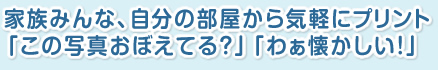 家族みんな、自分の部屋から気軽にプリント
「この写真おぼえてる?」「わぁ懐かしい!」